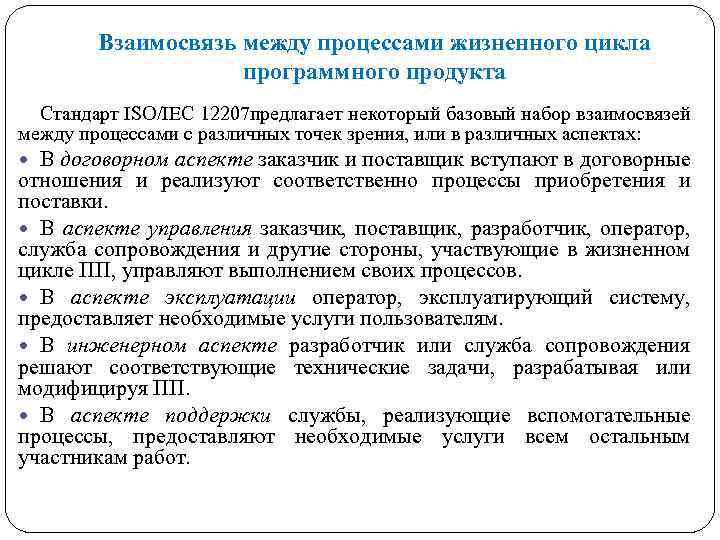 Взаимосвязь между процессами жизненного цикла программного продукта

Стандарт ISO/IEC 12207предлагает некоторый базовый набор взаимосвязей между процессами с различных точек зрения, или в различных аспектах:

• В договорном аспекте заказчик и поставщик вступают в договорные отношения и реализуют соответственно процессы приобретения и поставки.

• В аспекте управления заказчик, поставщик, разработчик, оператор, служба сопровождения и другие стороны, участвующие в жизненном цикле ПП, управляют выполнением своих процессов.

• В аспекте эксплуатации оператор, эксплуатирующий систему, предоставляет необходимые услуги пользователям.

• В инженерном аспекте разработчик или служба сопровождения решают соответствующие технические задачи, разрабатывая или модифицируя ПП.

• В аспекте поддержки службы, реализующие вспомогательные процессы, предоставляют необходимые услуги всем остальным участникам работ.